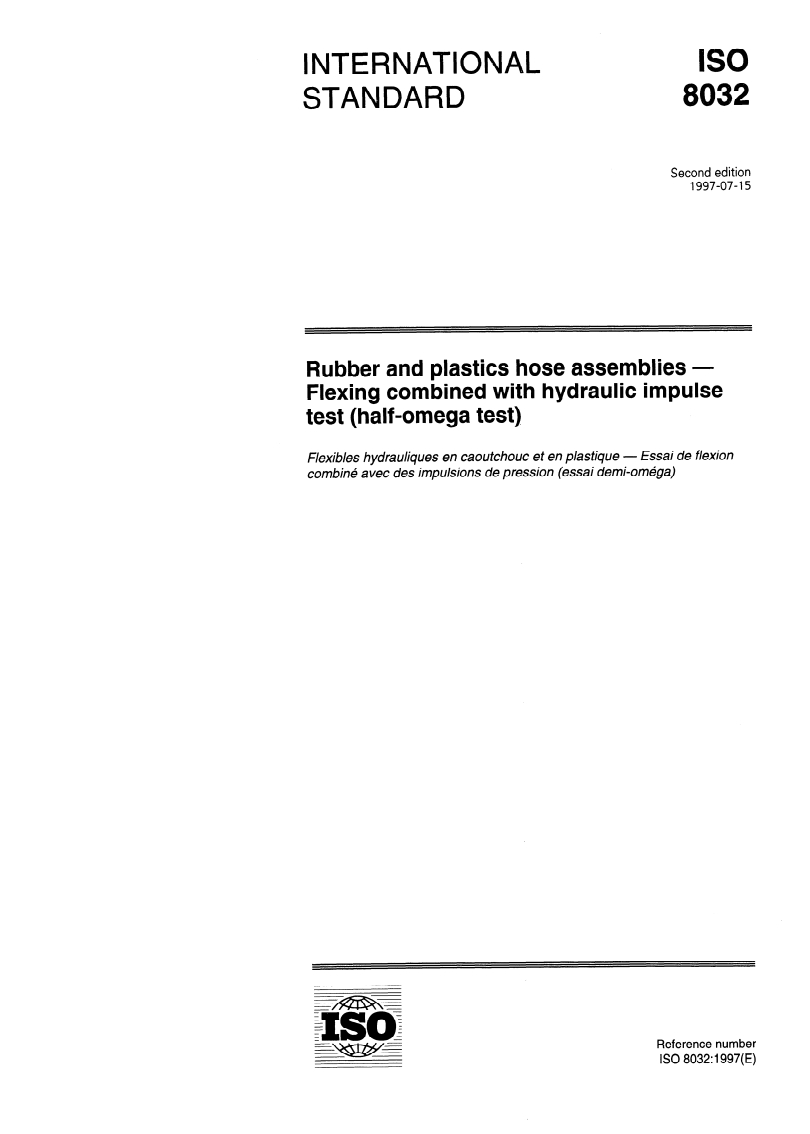 INTERNATIONAL STANDARD

ISO 8032

Second edition
1997-07-15

Rubber and plastics hose assemblies — Flexing combined with hydraulic impulse test (half-omega test)

Flexibles hydrauliques en caoutchouc et en plastique — Essai de flexion combiné avec des impulsions de pression (essai demi-oméga)

ISO

Reference number
ISO 8032:1997(E)